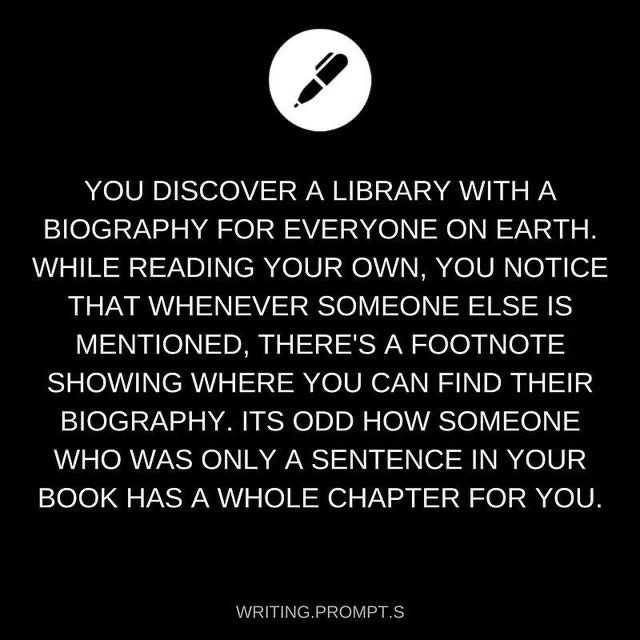 YOU DISCOVER A LIBRARY WITH A BIOGRAPHY FOR EVERYONE ON EARTH. WHILE READING YOUR OWN, YOU NOTICE THAT WHENEVER SOMEONE ELSE IS MENTIONED, THERE'S A FOOTNOTE SHOWING WHERE YOU CAN FIND THEIR BIOGRAPHY. ITS ODD HOW SOMEONE WHO WAS ONLY A SENTENCE IN YOUR BOOK HAS A WHOLE CHAPTER FOR YOU.

WRITING.PROMPT.S